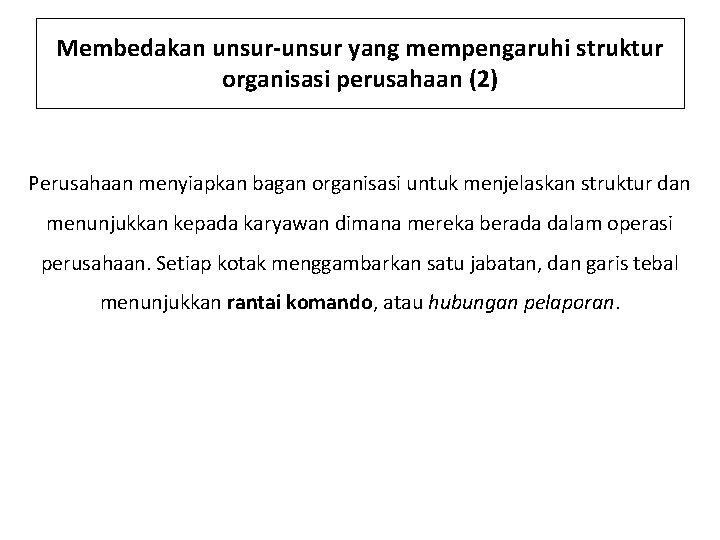 Membedakan unsur-unsur yang mempengaruhi struktur organisasi perusahaan (2)

Perusahaan menyiapkan bagan organisasi untuk menjelaskan struktur dan menunjukkan kepada karyawan dimana mereka berada dalam operasi perusahaan. Setiap kotak menggambarkan satu jabatan, dan garis tebal menunjukkan rantai komando, atau hubungan pelaporan.